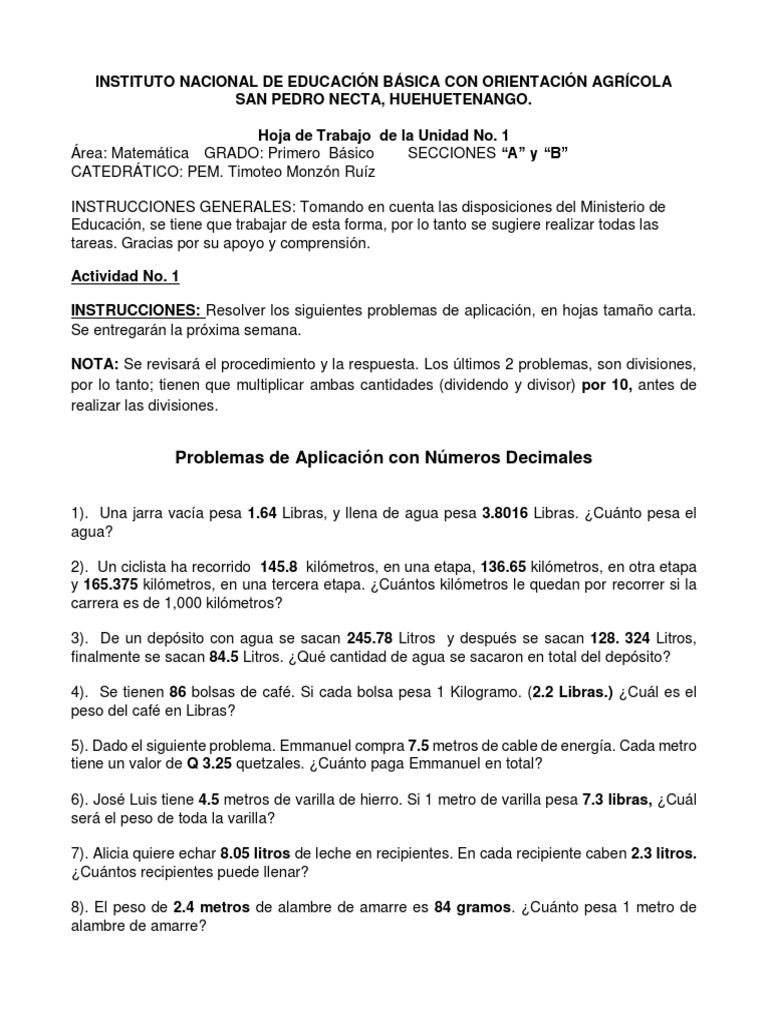 INSTITUTO NACIONAL DE EDUCACIÓN BÁSICA CON ORIENTACIÓN AGRÍCOLA
SAN PEDRO NECTA, HUEHUETENANGO.

Hoja de Trabajo de la Unidad No. 1
Área: Matemática GRADO: Primero Básico SECCIONES "A" y "B"
CATEDRÁTICO: PEM. Timoteo Monzón Ruíz

INSTRUCCIONES GENERALES: Tomando en cuenta las disposiciones del Ministerio de Educación, se tiene que trabajar de esta forma, por lo tanto se sugiere realizar todas las tareas. Gracias por su apoyo y comprensión.

Actividad No. 1

INSTRUCCIONES: Resolver los siguientes problemas de aplicación, en hojas tamaño carta. Se entregarán la próxima semana.

NOTA: Se revisará el procedimiento y la respuesta. Los últimos 2 problemas, son divisiones, por lo tanto; tienen que multiplicar ambas cantidades (dividendo y divisor) por 10, antes de realizar las divisiones.

Problemas de Aplicación con Números Decimales

1). Una jarra vacía pesa 1.64 Libras, y llena de agua pesa 3.8016 Libras. ¿Cuánto pesa el agua?

2). Un ciclista ha recorrido 145.8 kilómetros, en una etapa, 136.65 kilómetros, en otra etapa y 165.375 kilómetros, en una tercera etapa. ¿Cuántos kilómetros le quedan por recorrer si la carrera es de 1,000 kilómetros?

3). De un depósito con agua se sacan 245.78 Litros y después se sacan 128. 324 Litros, finalmente se sacan 84.5 Litros. ¿Qué cantidad de agua se sacaron en total del depósito?

4). Se tienen 86 bolsas de café. Si cada bolsa pesa 1 Kilogramo. (2.2 Libras.) ¿Cuál es el peso del café en Libras?

5). Dado el siguiente problema. Emmanuel compra 7.5 metros de cable de energía. Cada metro tiene un valor de Q 3.25 quetzales. ¿Cuánto paga Emmanuel en total?

6). José Luis tiene 4.5 metros de varilla de hierro. Si 1 metro de varilla pesa 7.3 libras, ¿Cuál será el peso de toda la varilla?

7). Alicia quiere echar 8.05 litros de leche en recipientes. En cada recipiente caben 2.3 litros. ¿Cuántos recipientes puede llenar?

8). El peso de 2.4 metros de alambre de amarre es 84 gramos. ¿Cuánto pesa 1 metro de alambre de amarre?